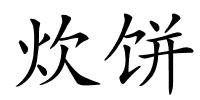 炊饼